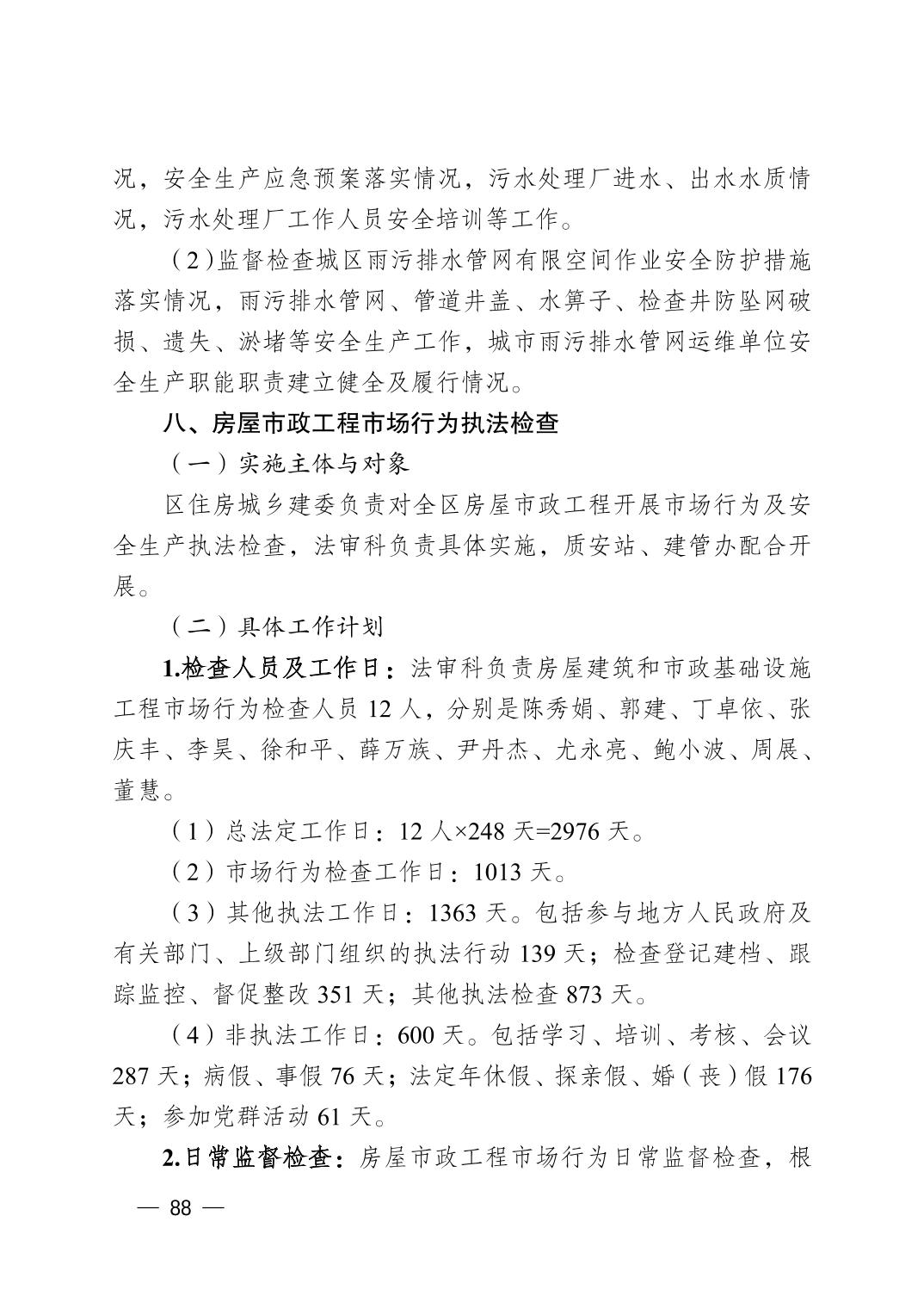 况，安全生产应急预案落实情况，污水处理厂进水、出水水质情况，污水处理厂工作人员安全培训等工作。

（2）监督检查城区雨污排水管网有限空间作业安全防护措施落实情况，雨污排水管网、管道井盖、水箅子、检查井防坠网破损、遗失、淤堵等安全生产工作，城市雨污排水管网运维单位安全生产职能职责建立健全及履行情况。

八、房屋市政工程市场行为执法检查

（一）实施主体与对象

区住房城乡建委负责对全区房屋市政工程开展市场行为及安全生产执法检查，法审科负责具体实施，质安站、建管办配合开展。

（二）具体工作计划

1.检查人员及工作日：法审科负责房屋建筑和市政基础设施工程市场行为检查人员12人，分别是陈秀娟、郭建、丁卓依、张庆丰、李昊、徐和平、薛万族、尹丹杰、尤永亮、鲍小波、周展、董慧。

（1）总法定工作日：12人×248天=2976天。

（2）市场行为检查工作日：1013天。

（3）其他执法工作日：1363天。包括参与地方人民政府及有关部门、上级部门组织的执法行动139天；检查登记建档、跟踪监控、督促整改351天；其他执法检查873天。

（4）非执法工作日：600天。包括学习、培训、考核、会议287天；病假、事假76天；法定年休假、探亲假、婚（丧）假176天；参加党群活动61天。

2.日常监督检查：房屋市政工程市场行为日常监督检查，根

— 88 —